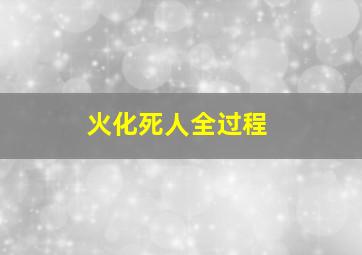 火化死人全过程